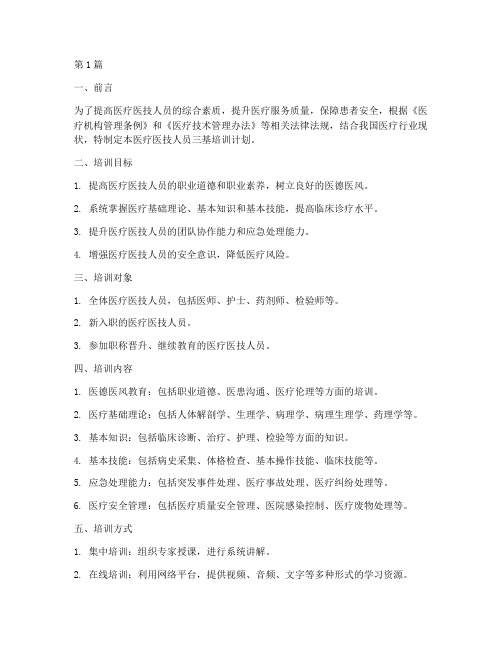 第1篇

一、前言

为了提高医疗医技人员的综合素质，提升医疗服务质量，保障患者安全，根据《医疗机构管理条例》和《医疗技术管理办法》等相关法律法规，结合我国医疗行业现状，特制定本医疗医技人员三基培训计划。

二、培训目标

1. 提高医疗医技人员的职业道德和职业素养，树立良好的医德医风。

2. 系统掌握医疗基础理论、基本知识和基本技能，提高临床诊疗水平。

3. 提升医疗医技人员的团队协作能力和应急处理能力。

4. 增强医疗医技人员的安全意识，降低医疗风险。

三、培训对象

1. 全体医疗医技人员，包括医师、护士、药剂师、检验师等。

2. 新入职的医疗医技人员。

3. 参加职称晋升、继续教育的医疗医技人员。

四、培训内容

1. 医德医风教育：包括职业道德、医患沟通、医疗伦理等方面的培训。

2. 医疗基础理论：包括人体解剖学、生理学、病理学、病理生理学、药理学等。

3. 基本知识：包括临床诊断、治疗、护理、检验等方面的知识。

4. 基本技能：包括病史采集、体格检查、基本操作技能、临床技能等。

5. 应急处理能力：包括突发事件处理、医疗事故处理、医疗纠纷处理等。

6. 医疗安全管理：包括医疗质量安全管理、医院感染控制、医疗废物处理等。

五、培训方式

1. 集中培训：组织专家授课，进行系统讲解。

2. 在线培训：利用网络平台，提供视频、音频、文字等多种形式的学习资源。